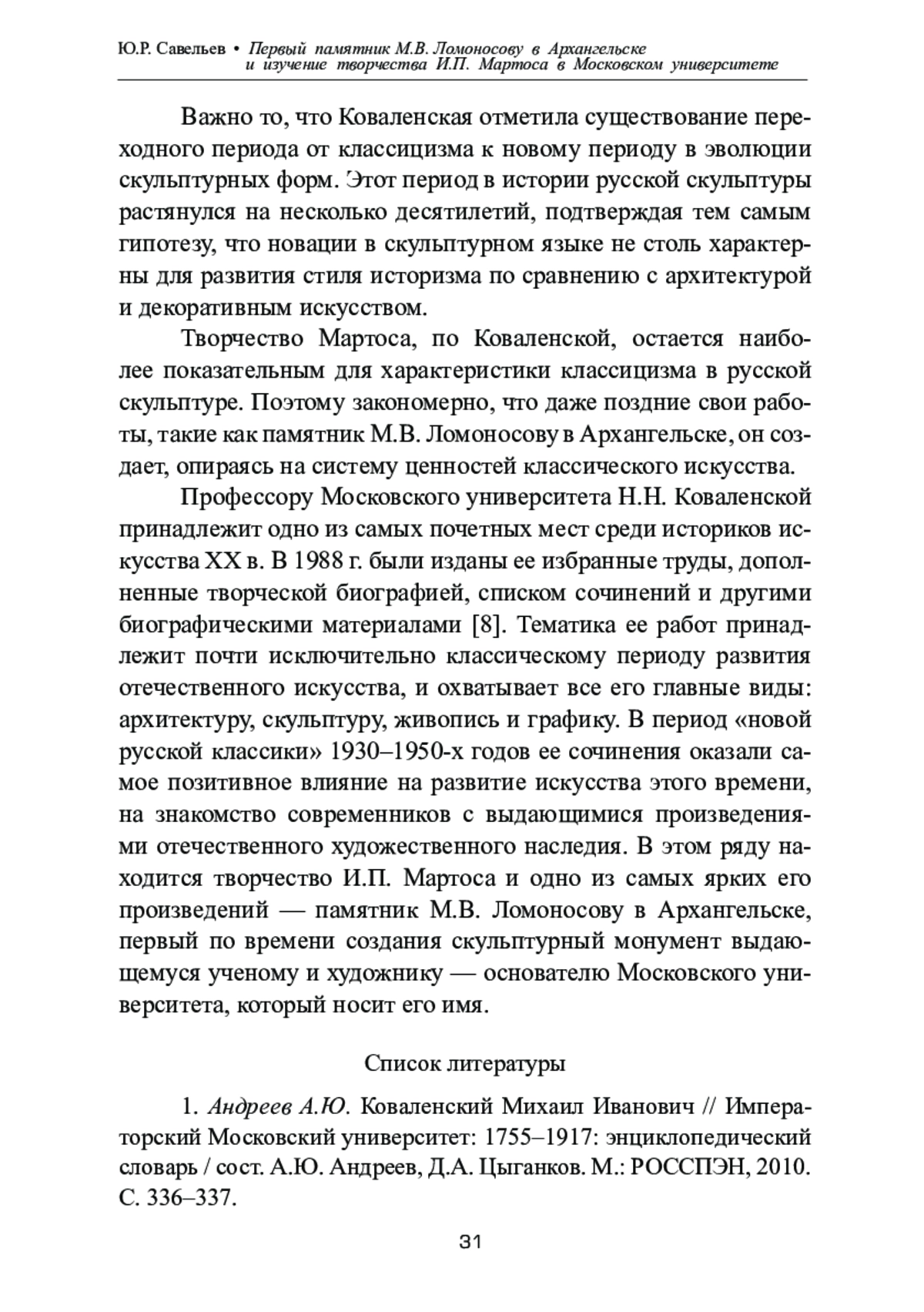 Ю.Р. Савельев • Первый памятник М.В. Ломоносову в Архангельске и изучение творчества И.П. Мартоса в Московском университете

Важно то, что Коваленская отметила существование переходного периода от классицизма к новому периоду в эволюции скульптурных форм. Этот период в истории русской скульптуры растянулся на несколько десятилетий, подтверждая тем самым гипотезу, что новации в скульптурном языке не столь характерны для развития стиля историзма по сравнению с архитектурой и декоративным искусством.

Творчество Мартоса, по Коваленской, остается наиболее показательным для характеристики классицизма в русской скульптуре. Поэтому закономерно, что даже поздние свои работы, такие как памятник М.В. Ломоносову в Архангельске, он создает, опираясь на систему ценностей классического искусства.

Профессору Московского университета Н.Н. Коваленской принадлежит одно из самых почетных мест среди историков искусства XX в. В 1988 г. были изданы ее избранные труды, дополненные творческой биографией, списком сочинений и другими биографическими материалами [8]. Тематика ее работ принадлежит почти исключительно классическому периоду развития отечественного искусства, и охватывает все его главные виды: архитектуру, скульптуру, живопись и графику. В период «новой русской классики» 1930–1950-х годов ее сочинения оказали самое позитивное влияние на развитие искусства этого времени, на знакомство современников с выдающимися произведениями отечественного художественного наследия. В этом ряду находится творчество И.П. Мартоса и одно из самых ярких его произведений — памятник М.В. Ломоносову в Архангельске, первый по времени создания скульптурный монумент выдающемуся ученому и художнику — основателю Московского университета, который носит его имя.

Список литературы

1. Андреев А.Ю. Коваленский Михаил Иванович // Императорский Московский университет: 1755–1917: энциклопедический словарь / сост. А.Ю. Андреев, Д.А. Цыганков. М.: РОССПЭН, 2010. С. 336–337.

31